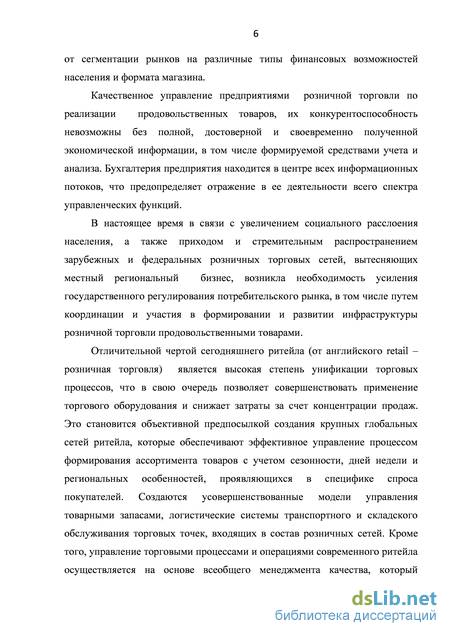 6

от сегментации рынков на различные типы финансовых возможностей населения и формата магазина.

Качественное управление предприятиями розничной торговли по реализации продовольственных товаров, их конкурентоспособность невозможны без полной, достоверной и своевременно полученной экономической информации, в том числе формируемой средствами учета и анализа. Бухгалтерия предприятия находится в центре всех информационных потоков, что предопределяет отражение в ее деятельности всего спектра управленческих функций.

В настоящее время в связи с увеличением социального расслоения населения, а также приходом и стремительным распространением зарубежных и федеральных розничных торговых сетей, вытесняющих местный региональный бизнес, возникла необходимость усиления государственного регулирования потребительского рынка, в том числе путем координации и участия в формировании и развитии инфраструктуры розничной торговли продовольственными товарами.

Отличительной чертой сегодняшнего ритейла (от английского retail – розничная торговля) является высокая степень унификации торговых процессов, что в свою очередь позволяет совершенствовать применение торгового оборудования и снижает затраты за счет концентрации продаж. Это становится объективной предпосылкой создания крупных глобальных сетей ритейла, которые обеспечивают эффективное управление процессом формирования ассортимента товаров с учетом сезонности, дней недели и региональных особенностей, проявляющихся в специфике спроса покупателей. Создаются усовершенствованные модели управления товарными запасами, логистические системы транспортного и складского обслуживания торговых точек, входящих в состав розничных сетей. Кроме того, управление торговыми процессами и операциями современного ритейла осуществляется на основе всеобщего менеджмента качества, который

dsLib.net
библиотека диссертаций